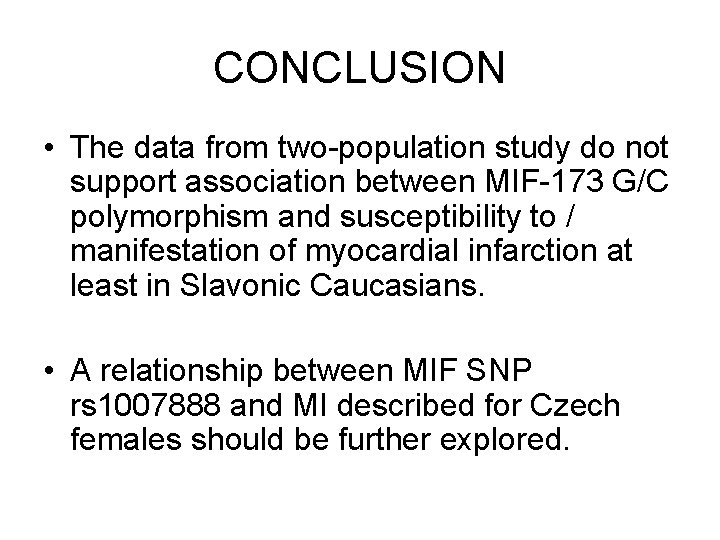 CONCLUSION

• The data from two-population study do not support association between MIF-173 G/C polymorphism and susceptibility to / manifestation of myocardial infarction at least in Slavonic Caucasians.

• A relationship between MIF SNP rs1007888 and MI described for Czech females should be further explored.